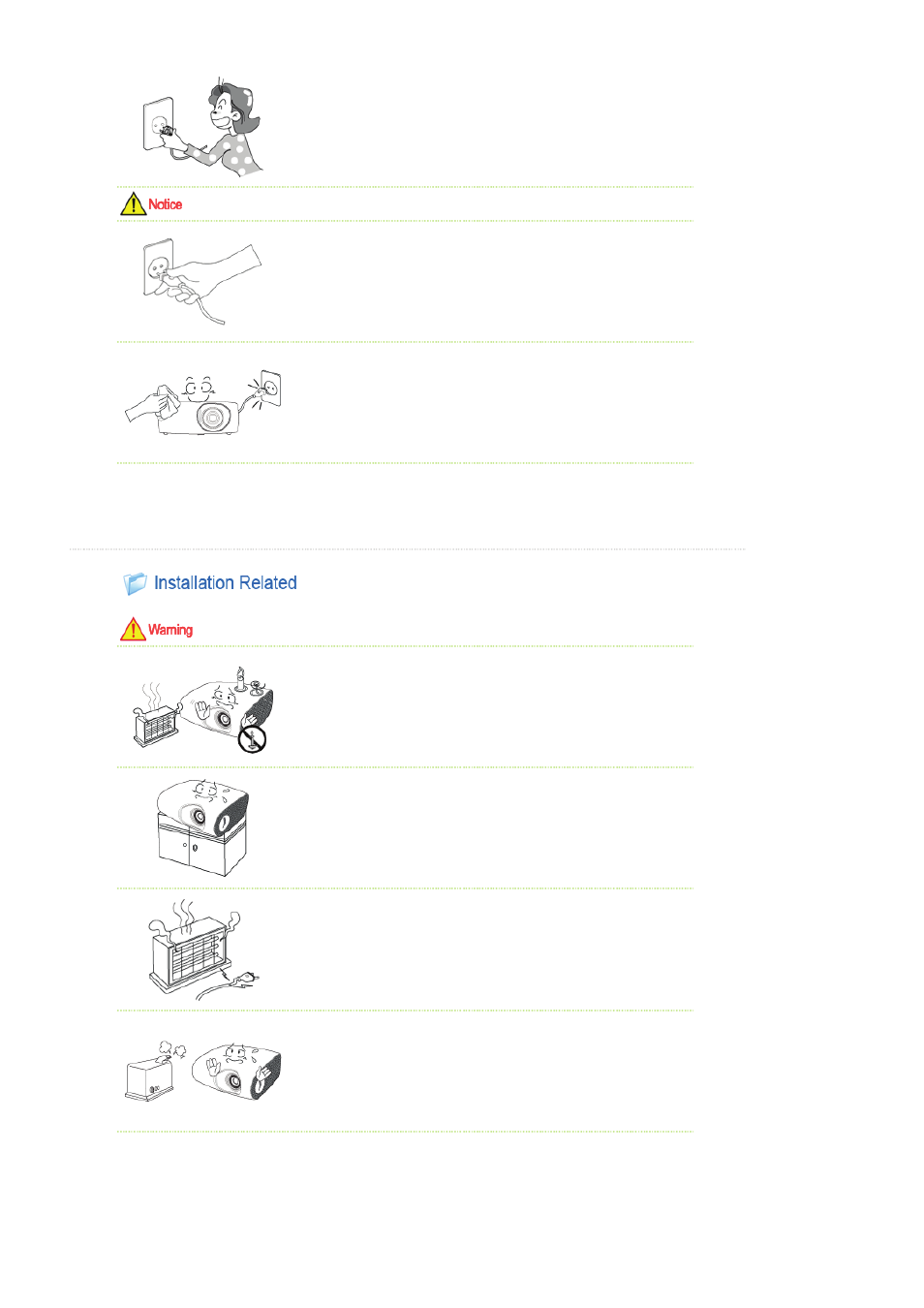 Notice

Installation Related

Warning